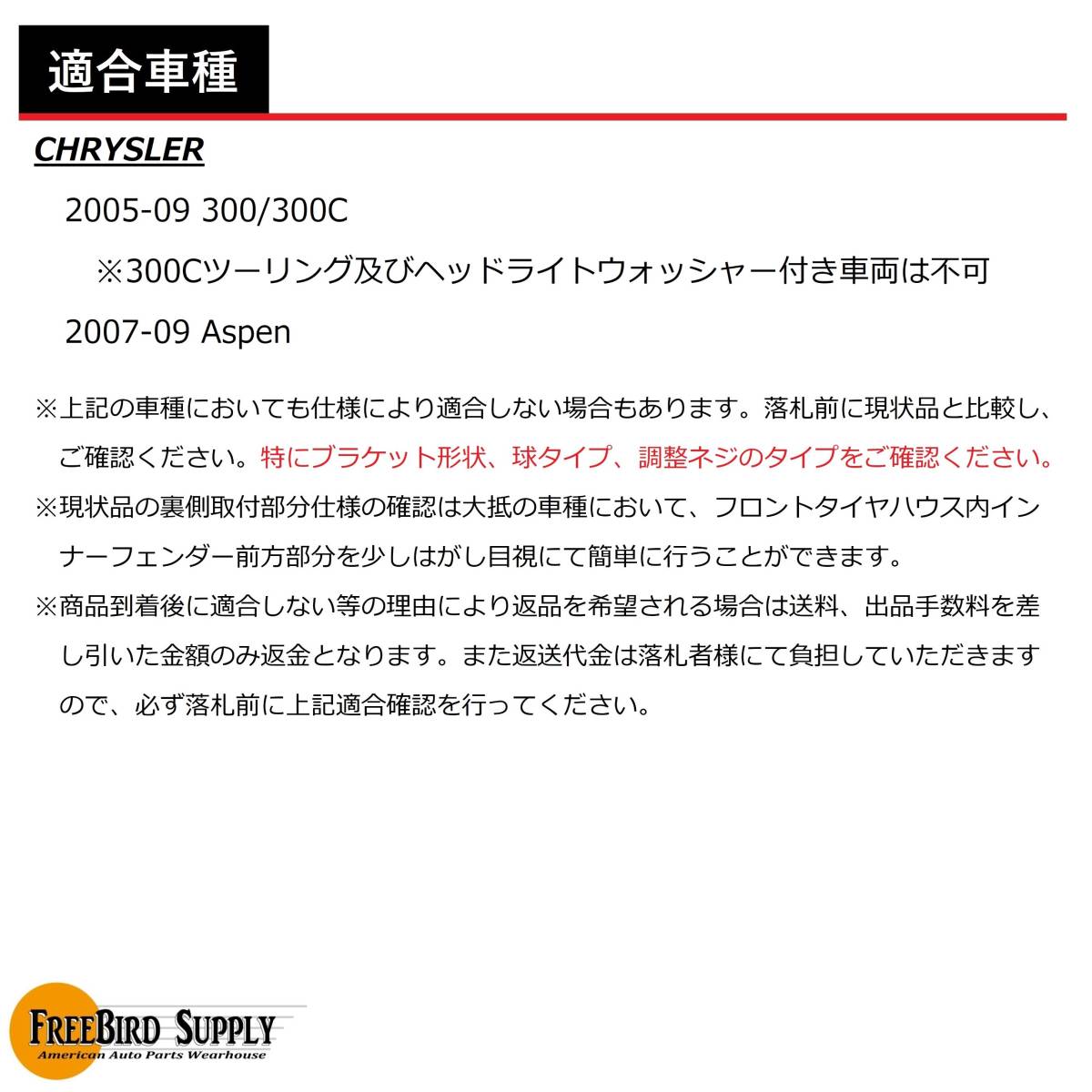 適合車種

CHRYSLER

2005-09 300/300C

※300Cツーリング及びヘッドライトウォッシャー付き車両は不可

2007-09 Aspen

※上記の車種においても仕様により適合しない場合もあります。落札前に現状品と比較し、ご確認ください。特にブラケット形状、球タイプ、調整ネジのタイプをご確認ください。

※現状品の裏側取付部分仕様の確認は大抵の車種において、フロントタイヤハウス内インナーフェンダー前方部分を少しはがし目視にて簡単に行うことができます。

※商品到着後に適合しない等の理由により返品を希望される場合は送料、出品手数料を差し引いた金額のみ返金となります。また返送代金は落札者様にて負担していただきますので、必ず落札前に上記適合確認を行ってください。

FREEBIRD SUPPLY
American Auto Parts Wearhouse